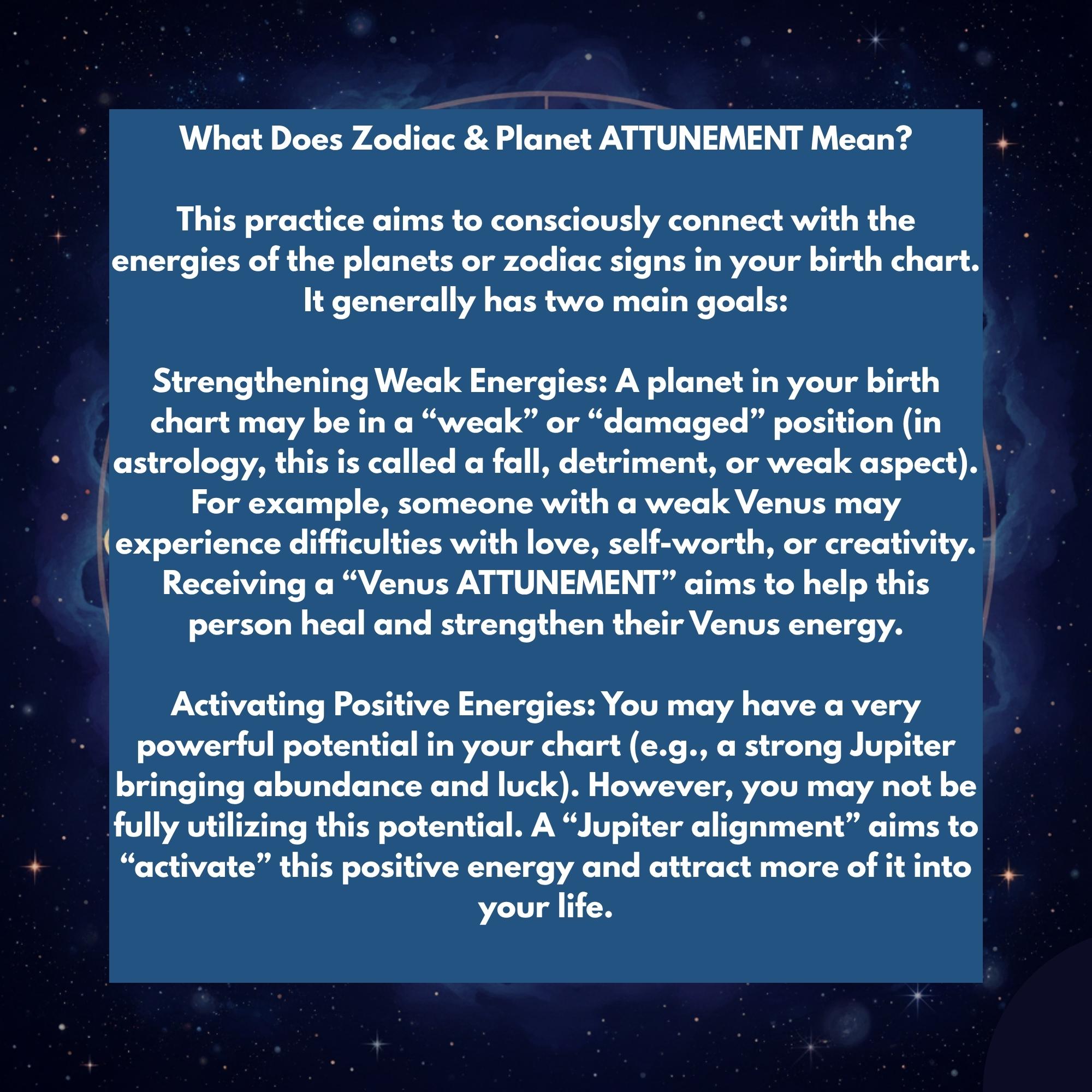 What Does Zodiac & Planet ATTUNEMENT Mean?

This practice aims to consciously connect with the energies of the planets or zodiac signs in your birth chart. It generally has two main goals:

Strengthening Weak Energies: A planet in your birth chart may be in a "weak" or "damaged" position (in astrology, this is called a fall, detriment, or weak aspect). For example, someone with a weak Venus may experience difficulties with love, self-worth, or creativity. Receiving a "Venus ATTUNEMENT" aims to help this person heal and strengthen their Venus energy.

Activating Positive Energies: You may have a very powerful potential in your chart (e.g., a strong Jupiter bringing abundance and luck). However, you may not be fully utilizing this potential. A "Jupiter alignment" aims to "activate" this positive energy and attract more of it into your life.